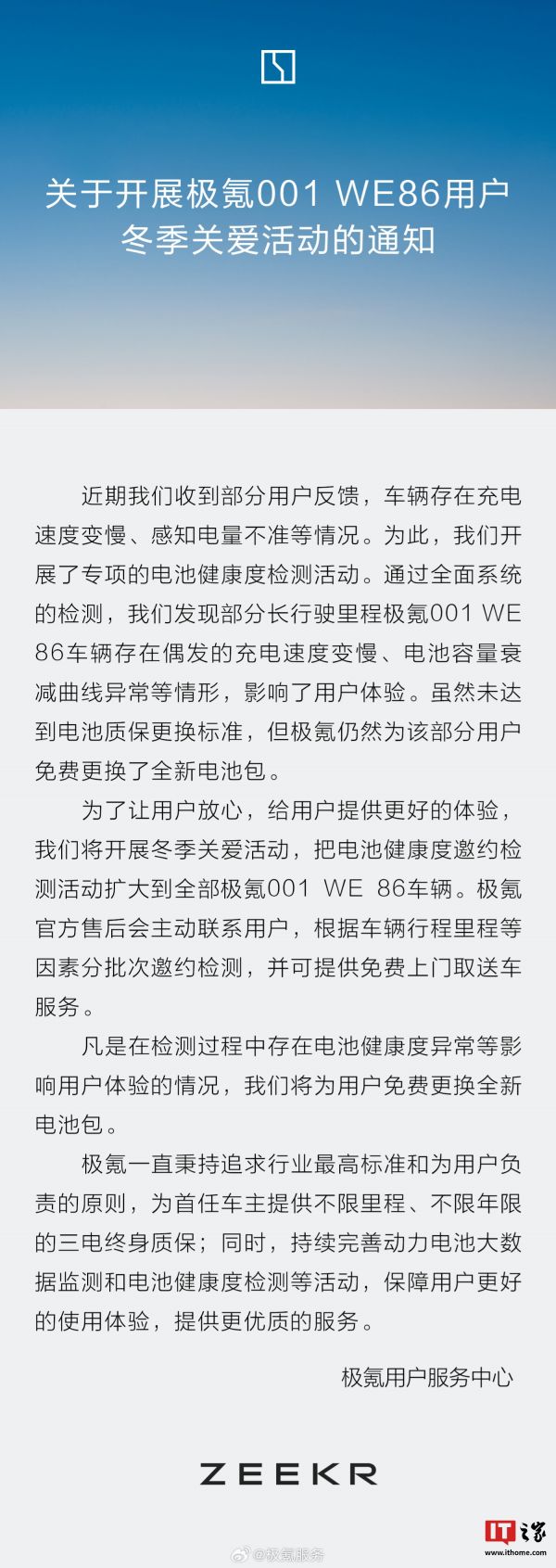 关于开展极氪001 WE86用户冬季关爱活动的通知

近期我们收到部分用户反馈，车辆存在充电速度变慢、感知电量不准等情况。为此，我们开展了专项的电池健康度检测活动。通过全面系统的检测，我们发现部分长行驶里程极氪001 WE 86车辆存在偶发的充电速度变慢、电池容量衰减曲线异常等情形，影响了用户体验。虽然未达到电池质保更换标准，但极氪仍然为该部分用户免费更换了全新电池包。

为了让用户放心，给用户提供更好的体验，我们将开展冬季关爱活动，把电池健康度邀约检测活动扩大到全部极氪001 WE 86车辆。极氪官方售后会主动联系用户，根据车辆行程里程等因素分批次邀约检测，并可提供免费上门取送车服务。

凡是在检测过程中存在电池健康度异常等影响用户体验的情况，我们将为用户免费更换全新电池包。

极氪一直秉持追求行业最高标准和为用户负责的原则，为首任车主提供不限里程、不限年限的三电终身质保；同时，持续完善动力电池大数据监测和电池健康度检测等活动，保障用户更好的使用体验，提供更优质的服务。

极氪用户服务中心

ZEEKR

@极氪服务

IT之家 www.ithome.com